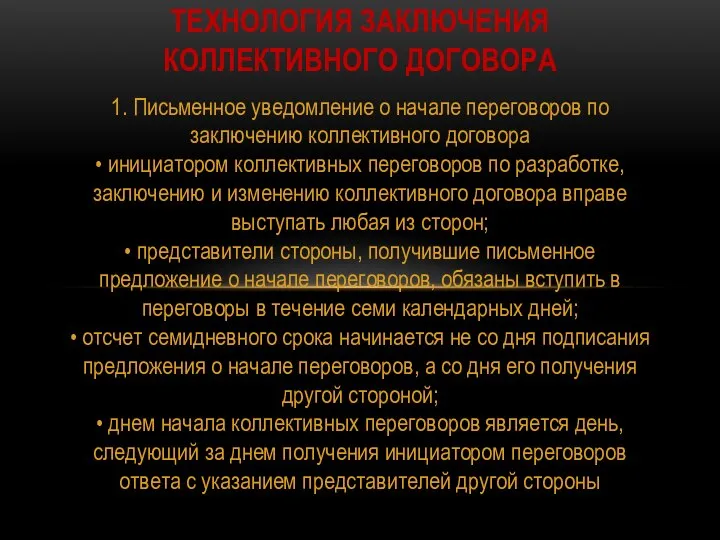 ТЕХНОЛОГИЯ ЗАКЛЮЧЕНИЯ КОЛЛЕКТИВНОГО ДОГОВОРА

1. Письменное уведомление о начале переговоров по заключению коллективного договора
• инициатором коллективных переговоров по разработке, заключению и изменению коллективного договора вправе выступать любая из сторон;
• представители стороны, получившие письменное предложение о начале переговоров, обязаны вступить в переговоры в течение семи календарных дней;
• отсчет семидневного срока начинается не со дня подписания предложения о начале переговоров, а со дня его получения другой стороной;
• днем начала коллективных переговоров является день, следующий за днем получения инициатором переговоров ответа с указанием представителей другой стороны